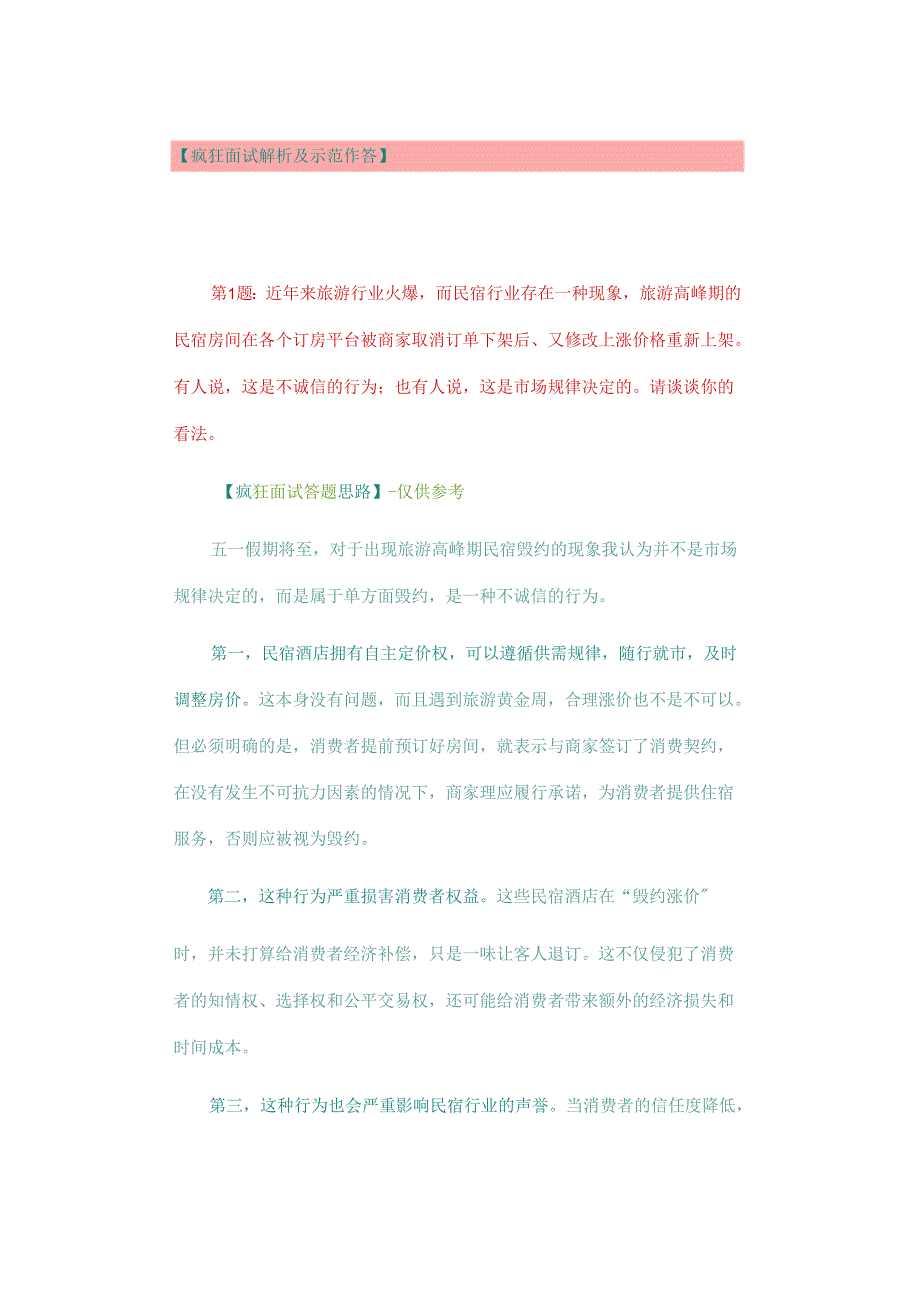 【疯狂面试解析及示范作答】

第1题：近年来旅游行业火爆，而民宿行业存在一种现象，旅游高峰期的民宿房间在各个订房平台被商家取消订单下架后、又修改上涨价格重新上架。有人说，这是不诚信的行为；也有人说，这是市场规律决定的。请谈谈你的看法。

【疯狂面试答题思路】-仅供参考

五一假期将至，对于出现旅游高峰期民宿毁约的现象我认为并不是市场规律决定的，而是属于单方面毁约，是一种不诚信的行为。

第一，民宿酒店拥有自主定价权，可以遵循供需规律，随行就市，及时调整房价。这本身没有问题，而且遇到旅游黄金周，合理涨价也不是不可以。但必须明确的是，消费者提前预订好房间，就表示与商家签订了消费契约，在没有发生不可抗力因素的情况下，商家理应履行承诺，为消费者提供住宿服务，否则应被视为毁约。

第二，这种行为严重损害消费者权益。这些民宿酒店在“毁约涨价”时，并未打算给消费者经济补偿，只是一味让客人退订。这不仅侵犯了消费者的知情权、选择权和公平交易权，还可能给消费者带来额外的经济损失和时间成本。

第三，这种行为也会严重影响民宿行业的声誉。当消费者的信任度降低，